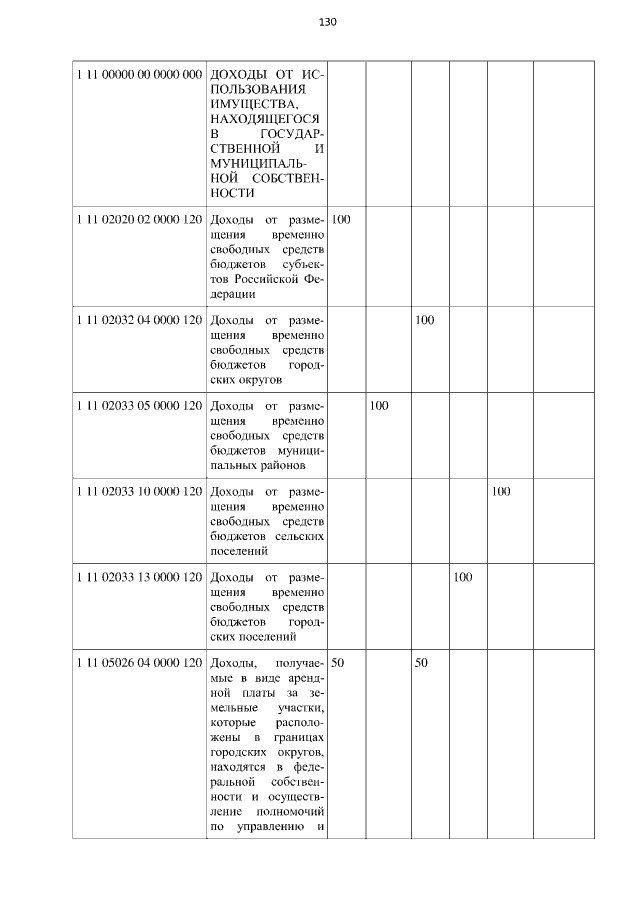 130

| 1 11 00000 00 0000 000 | ДОХОДЫ ОТ ИСПОЛЬЗОВАНИЯ ИМУЩЕСТВА, НАХОДЯЩЕГОСЯ В ГОСУДАРСТВЕННОЙ И МУНИЦИПАЛЬНОЙ СОБСТВЕННОСТИ | | | | | | |
|---|---|---|---|---|---|---|---|
| 1 11 02020 02 0000 120 | Доходы от размещения временно свободных средств бюджетов субъектов Российской Федерации | 100 | | | | | |
| 1 11 02032 04 0000 120 | Доходы от размещения временно свободных средств бюджетов городских округов | | | 100 | | | |
| 1 11 02033 05 0000 120 | Доходы от размещения временно свободных средств бюджетов муниципальных районов | | 100 | | | | |
| 1 11 02033 10 0000 120 | Доходы от размещения временно свободных средств бюджетов сельских поселений | | | | | 100 | |
| 1 11 02033 13 0000 120 | Доходы от размещения временно свободных средств бюджетов городских поселений | | | | 100 | | |
| 1 11 05026 04 0000 120 | Доходы, получаемые в виде арендной платы за земельные участки, которые расположены в границах городских округов, находятся в федеральной собственности и осуществление полномочий по управлению и | 50 | | 50 | | | |